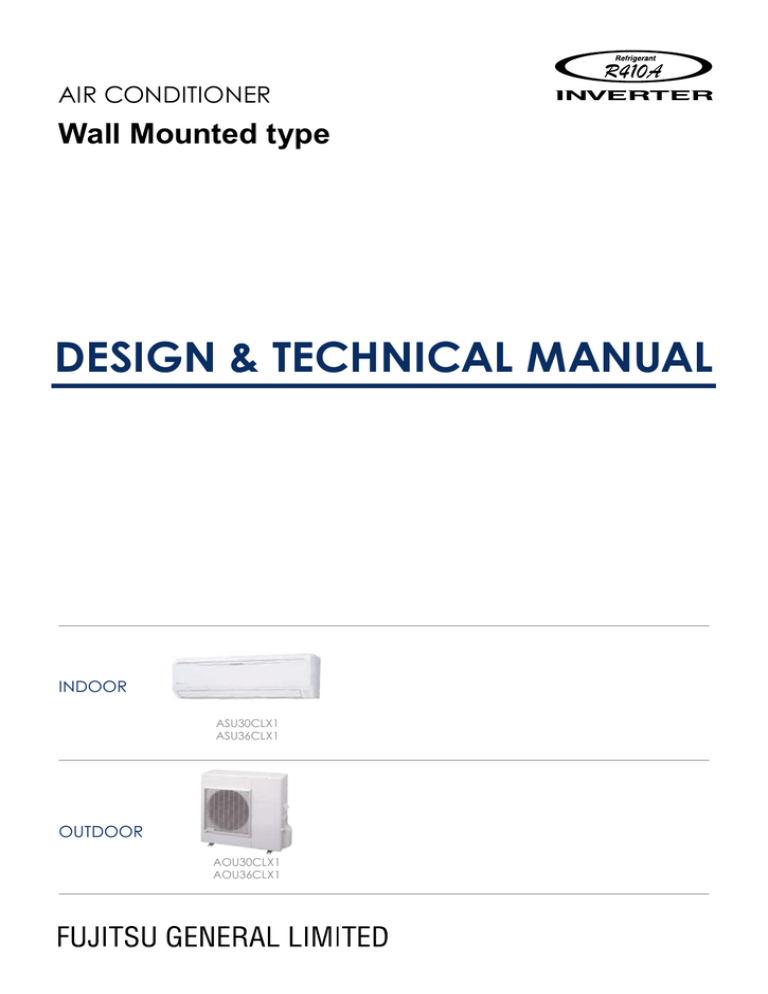 Refrigerant
R410A
INVERTER

AIR CONDITIONER
Wall Mounted type

DESIGN & TECHNICAL MANUAL

INDOOR

ASU30CLX1
ASU36CLX1

OUTDOOR

AOU30CLX1
AOU36CLX1

FUJITSU GENERAL LIMITED